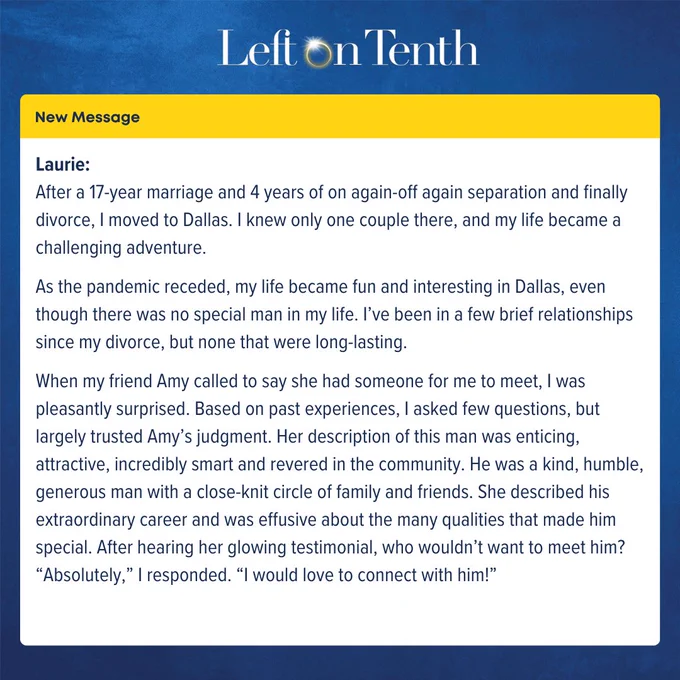 Left on Tenth

New Message

Laurie:
After a 17-year marriage and 4 years of on again-off again separation and finally divorce, I moved to Dallas. I knew only one couple there, and my life became a challenging adventure.

As the pandemic receded, my life became fun and interesting in Dallas, even though there was no special man in my life. I've been in a few brief relationships since my divorce, but none that were long-lasting.

When my friend Amy called to say she had someone for me to meet, I was pleasantly surprised. Based on past experiences, I asked few questions, but largely trusted Amy's judgment. Her description of this man was enticing, attractive, incredibly smart and revered in the community. He was a kind, humble, generous man with a close-knit circle of family and friends. She described his extraordinary career and was effusive about the many qualities that made him special. After hearing her glowing testimonial, who wouldn't want to meet him? "Absolutely," I responded. "I would love to connect with him!"